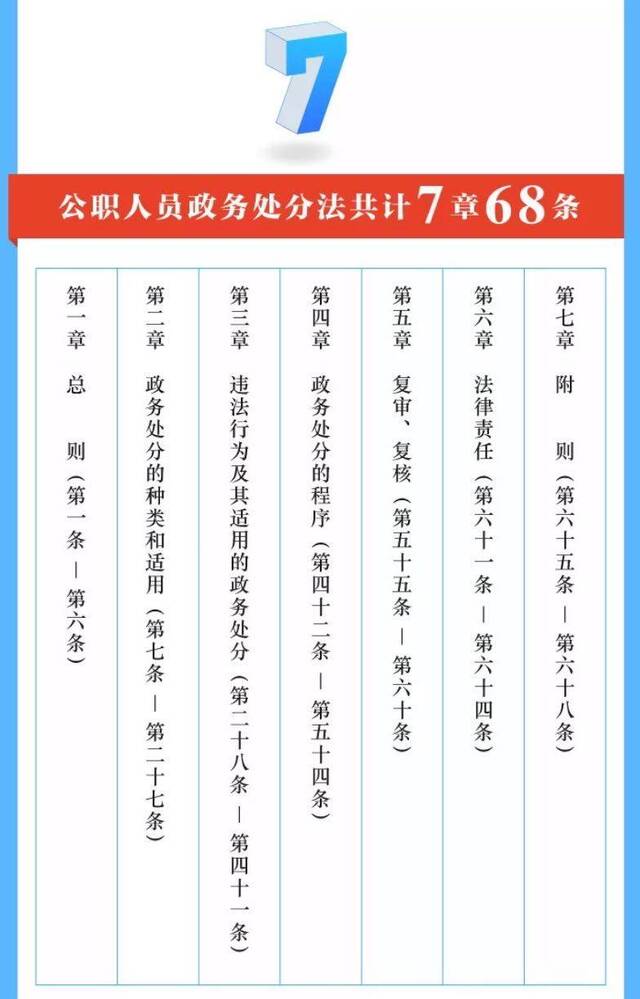 7

公职人员政务处分法共计7章68条

第一章 总 则（第一条—第六条）

第二章 政务处分的种类和适用（第七条—第二十七条）

第三章 违法行为及其适用的政务处分（第二十八条—第四十一条）

第四章 政务处分的程序（第四十二条—第五十四条）

第五章 复审、复核（第五十五条—第六十条）

第六章 法律责任（第六十一条—第六十四条）

第七章 附 则（第六十五条—第六十八条）